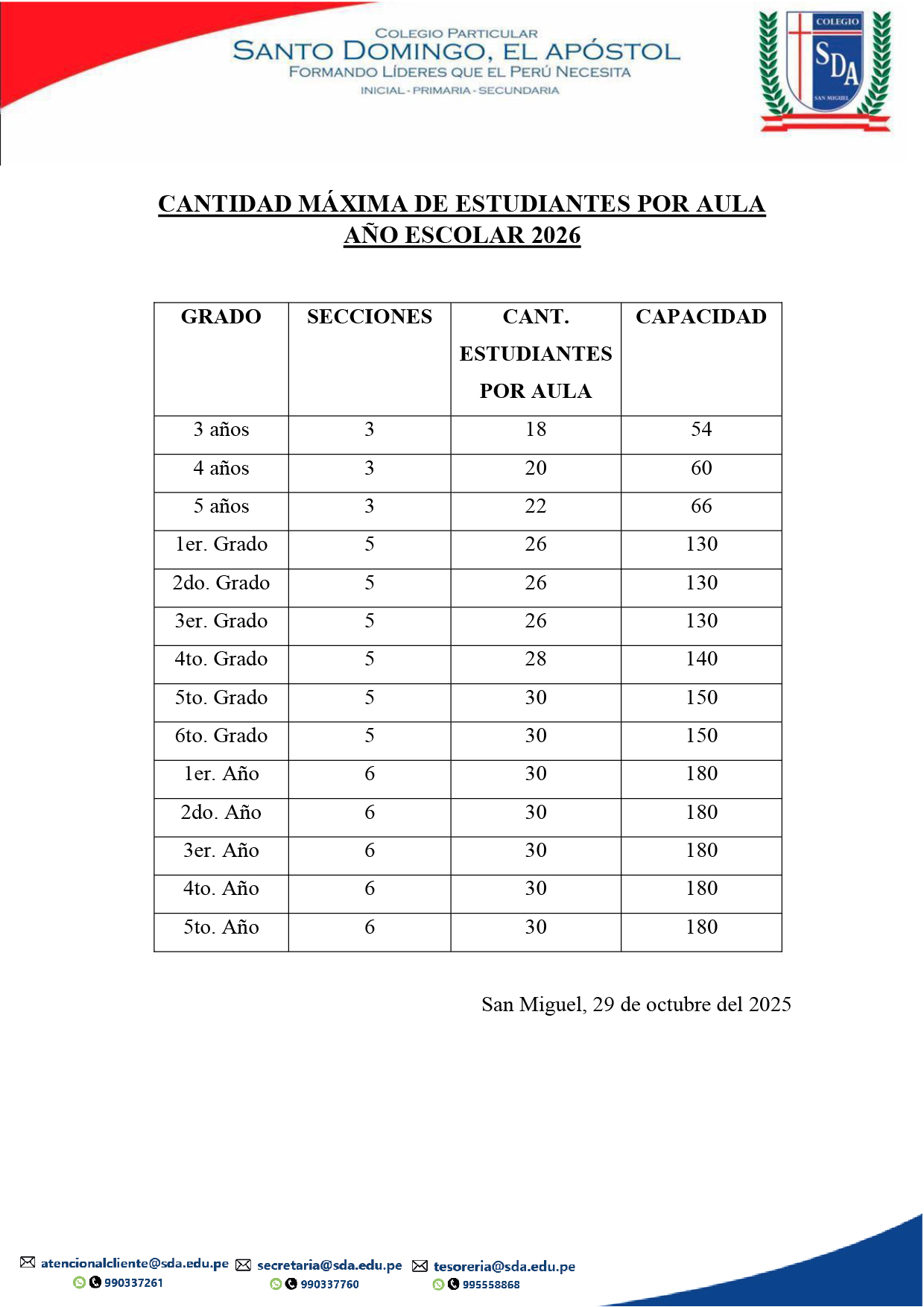 COLEGIO PARTICULAR
SANTO DOMINGO, EL APÓSTOL
FORMANDO LÍDERES QUE EL PERÚ NECESITA
INICIAL - PRIMARIA - SECUNDARIA

COLEGIO
SDA
SAN MIGUEL

CANTIDAD MÁXIMA DE ESTUDIANTES POR AULA
AÑO ESCOLAR 2026

| GRADO | SECCIONES | CANT. ESTUDIANTES POR AULA | CAPACIDAD |
|---|---|---|---|
| 3 años | 3 | 18 | 54 |
| 4 años | 3 | 20 | 60 |
| 5 años | 3 | 22 | 66 |
| 1er. Grado | 5 | 26 | 130 |
| 2do. Grado | 5 | 26 | 130 |
| 3er. Grado | 5 | 26 | 130 |
| 4to. Grado | 5 | 28 | 140 |
| 5to. Grado | 5 | 30 | 150 |
| 6to. Grado | 5 | 30 | 150 |
| 1er. Año | 6 | 30 | 180 |
| 2do. Año | 6 | 30 | 180 |
| 3er. Año | 6 | 30 | 180 |
| 4to. Año | 6 | 30 | 180 |
| 5to. Año | 6 | 30 | 180 |

San Miguel, 29 de octubre del 2025

atencionalcliente@sda.edu.pe 990337261
secretaria@sda.edu.pe 990337760
tesoreria@sda.edu.pe 995558868